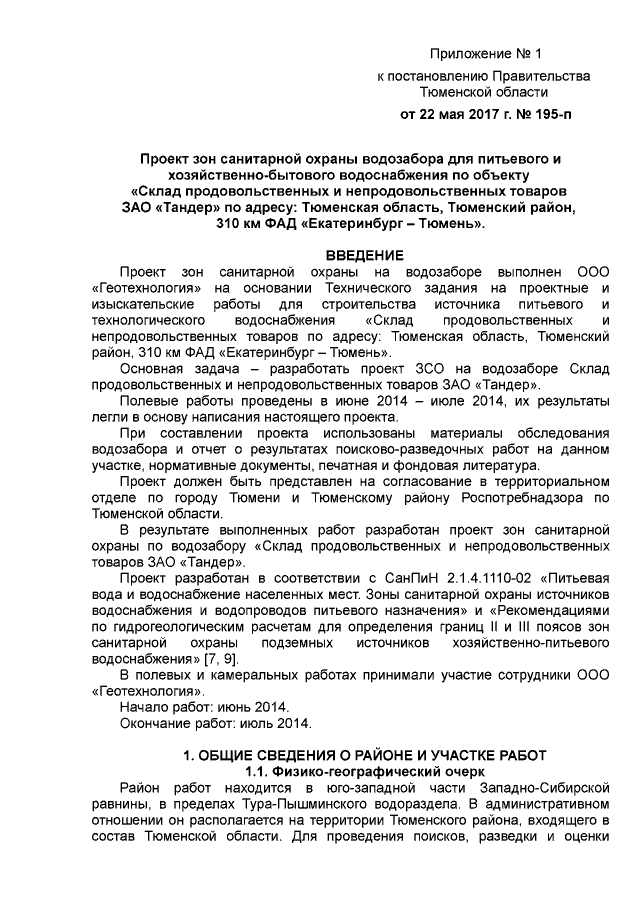 Приложение № 1

к постановлению Правительства Тюменской области

от 22 мая 2017 г. № 195-п

Проект зон санитарной охраны водозабора для питьевого и хозяйственно-бытового водоснабжения по объекту «Склад продовольственных и непродовольственных товаров ЗАО «Тандер» по адресу: Тюменская область, Тюменский район, 310 км ФАД «Екатеринбург – Тюмень».

ВВЕДЕНИЕ

Проект зон санитарной охраны на водозаборе выполнен ООО «Геотехнология» на основании Технического задания на проектные и изыскательские работы для строительства источника питьевого и технологического водоснабжения «Склад продовольственных и непродовольственных товаров по адресу: Тюменская область, Тюменский район, 310 км ФАД «Екатеринбург – Тюмень».

Основная задача – разработать проект ЗСО на водозаборе Склад продовольственных и непродовольственных товаров ЗАО «Тандер».

Полевые работы проведены в июне 2014 – июле 2014, их результаты легли в основу написания настоящего проекта.

При составлении проекта использованы материалы обследования водозабора и отчет о результатах поисково-разведочных работ на данном участке, нормативные документы, печатная и фондовая литература.

Проект должен быть представлен на согласование в территориальном отделе по городу Тюмени и Тюменскому району Роспотребнадзора по Тюменской области.

В результате выполненных работ разработан проект зон санитарной охраны по водозабору «Склад продовольственных и непродовольственных товаров ЗАО «Тандер».

Проект разработан в соответствии с СанПиН 2.1.4.1110-02 «Питьевая вода и водоснабжение населенных мест. Зоны санитарной охраны источников водоснабжения и водопроводов питьевого назначения» и «Рекомендациями по гидрогеологическим расчетам для определения границ II и III поясов зон санитарной охраны подземных источников хозяйственно-питьевого водоснабжения» [7, 9].

В полевых и камеральных работах принимали участие сотрудники ООО «Геотехнология».

Начало работ: июнь 2014.

Окончание работ: июль 2014.

1. ОБЩИЕ СВЕДЕНИЯ О РАЙОНЕ И УЧАСТКЕ РАБОТ

1.1. Физико-географический очерк

Район работ находится в юго-западной части Западно-Сибирской равнины, в пределах Тура-Пышминского водораздела. В административном отношении он располагается на территории Тюменского района, входящего в состав Тюменской области. Для проведения поисков, разведки и оценки